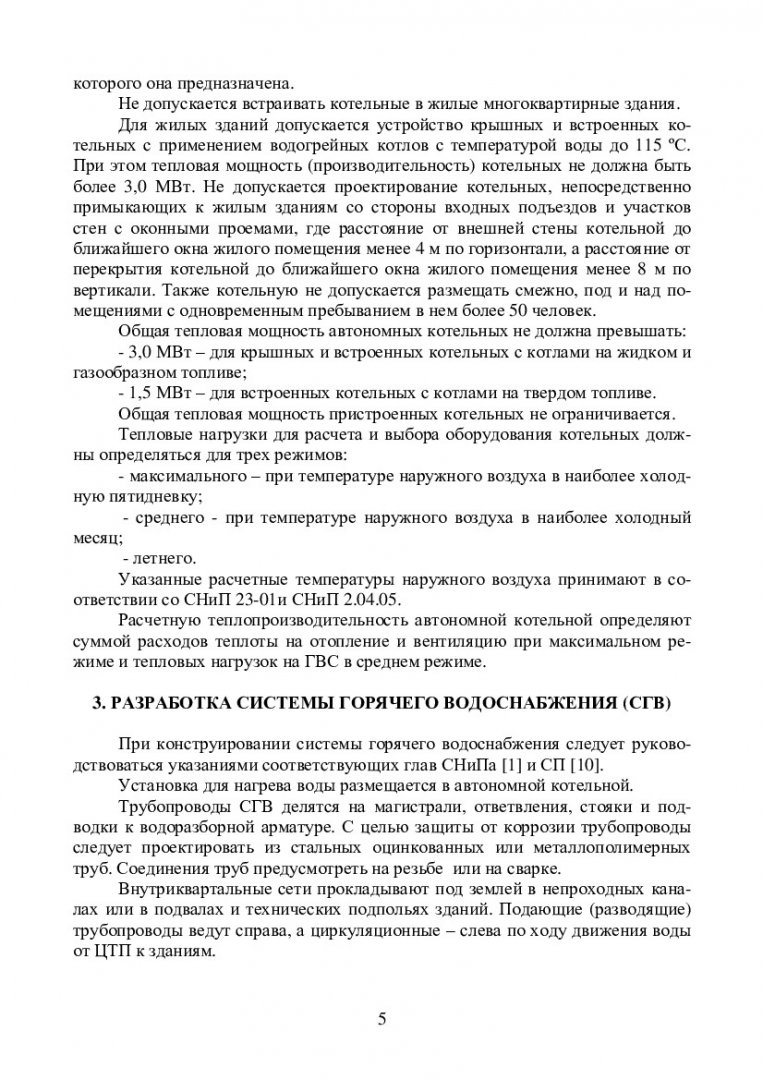 которого она предназначена.

Не допускается встраивать котельные в жилые многоквартирные здания.

Для жилых зданий допускается устройство крышных и встроенных котельных с применением водогрейных котлов с температурой воды до 115 ºС. При этом тепловая мощность (производительность) котельных не должна быть более 3,0 МВт. Не допускается проектирование котельных, непосредственно примыкающих к жилым зданиям со стороны входных подъездов и участков стен с оконными проемами, где расстояние от внешней стены котельной до ближайшего окна жилого помещения менее 4 м по горизонтали, а расстояние от перекрытия котельной до ближайшего окна жилого помещения менее 8 м по вертикали. Также котельную не допускается размещать смежно, под и над помещениями с одновременным пребыванием в нем более 50 человек.

Общая тепловая мощность автономных котельных не должна превышать:

- 3,0 МВт – для крышных и встроенных котельных с котлами на жидком и газообразном топливе;

- 1,5 МВт – для встроенных котельных с котлами на твердом топливе.

Общая тепловая мощность пристроенных котельных не ограничивается.

Тепловые нагрузки для расчета и выбора оборудования котельных должны определяться для трех режимов:

- максимального – при температуре наружного воздуха в наиболее холодную пятидневку;

- среднего - при температуре наружного воздуха в наиболее холодный месяц;

- летнего.

Указанные расчетные температуры наружного воздуха принимают в соответствии со СНиП 23-01и СНиП 2.04.05.

Расчетную теплопроизводительность автономной котельной определяют суммой расходов теплоты на отопление и вентиляцию при максимальном режиме и тепловых нагрузок на ГВС в среднем режиме.

3. РАЗРАБОТКА СИСТЕМЫ ГОРЯЧЕГО ВОДОСНАБЖЕНИЯ (СГВ)

При конструировании системы горячего водоснабжения следует руководствоваться указаниями соответствующих глав СНиПа [1] и СП [10].

Установка для нагрева воды размещается в автономной котельной.

Трубопроводы СГВ делятся на магистрали, ответвления, стояки и подводки к водоразборной арматуре. С целью защиты от коррозии трубопроводы следует проектировать из стальных оцинкованных или металлополимерных труб. Соединения труб предусмотреть на резьбе или на сварке.

Внутриквартальные сети прокладывают под землей в непроходных каналах или в подвалах и технических подпольях зданий. Подающие (разводящие) трубопроводы ведут справа, а циркуляционные – слева по ходу движения воды от ЦТП к зданиям.

5